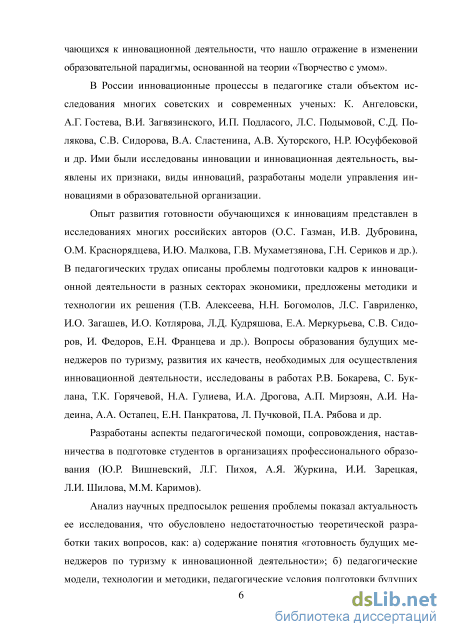 чающихся к инновационной деятельности, что нашло отражение в изменении образовательной парадигмы, основанной на теории «Творчество с умом».

В России инновационные процессы в педагогике стали объектом исследования многих советских и современных ученых: К. Ангеловски, А.Г. Гостева, В.И. Загвязинского, И.П. Подласого, Л.С. Подымовой, С.Д. Полякова, С.В. Сидорова, В.А. Сластенина, А.В. Хуторского, Н.Р. Юсуфбековой и др. Ими были исследованы инновации и инновационная деятельность, выявлены их признаки, виды инноваций, разработаны модели управления инновациями в образовательной организации.

Опыт развития готовности обучающихся к инновациям представлен в исследованиях многих российских авторов (О.С. Газман, И.В. Дубровина, О.М. Краснорядцева, И.Ю. Малкова, Г.В. Мухаметзянова, Г.Н. Сериков и др.). В педагогических трудах описаны проблемы подготовки кадров к инновационной деятельности в разных секторах экономики, предложены методики и технологии их решения (Т.В. Алексеева, Н.Н. Богомолов, Л.С. Гавриленко, И.О. Загашев, И.О. Котлярова, Л.Д. Кудряшова, Е.А. Меркурьева, С.В. Сидоров, И. Федоров, Е.Н. Францева и др.). Вопросы образования будущих менеджеров по туризму, развития их качеств, необходимых для осуществления инновационной деятельности, исследованы в работах Р.В. Бокарева, С. Буклана, Т.К. Горячевой, Н.А. Гулиева, И.А. Дрогова, А.П. Мирзоян, А.И. Надеина, А.А. Остапец, Е.Н. Панкратова, Л. Пучковой, П.А. Рябова и др.

Разработаны аспекты педагогической помощи, сопровождения, наставничества в подготовке студентов в организациях профессионального образования (Ю.Р. Вишневский, Л.Г. Пихоя, А.Я. Журкина, И.И. Зарецкая, Л.И. Шилова, М.М. Каримов).

Анализ научных предпосылок решения проблемы показал актуальность ее исследования, что обусловлено недостаточностью теоретической разработки таких вопросов, как: а) содержание понятия «готовность будущих менеджеров по туризму к инновационной деятельности»; б) педагогические модели, технологии и методики, педагогические условия подготовки будущих

6

dsLib.net
библиотека диссертаций